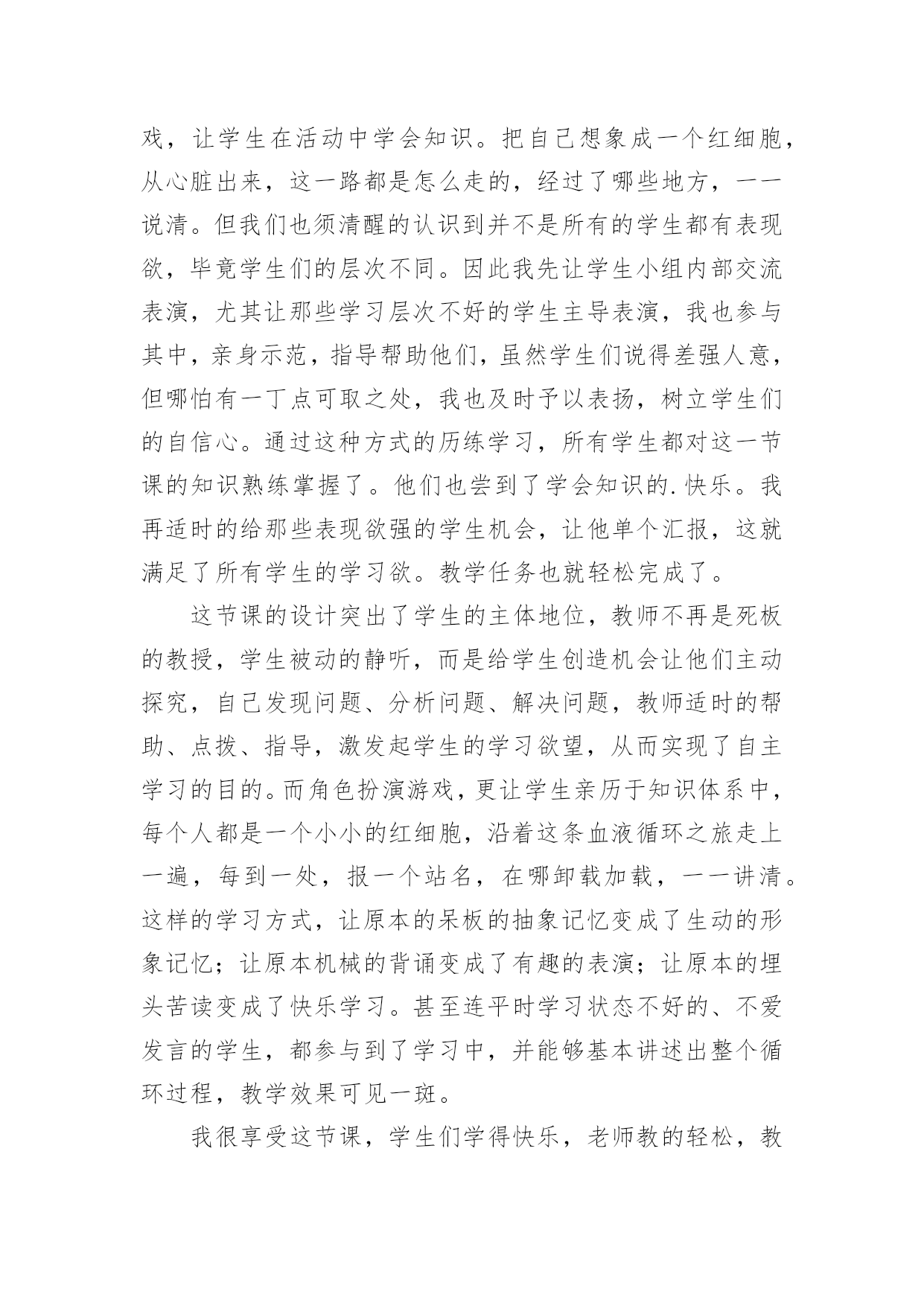 戏，让学生在活动中学会知识。把自己想象成一个红细胞，从心脏出来，这一路都是怎么走的，经过了哪些地方，一一说清。但我们也须清醒的认识到并不是所有的学生都有表现欲，毕竟学生们的层次不同。因此我先让学生小组内部交流表演，尤其让那些学习层次不好的学生主导表演，我也参与其中，亲身示范，指导帮助他们，虽然学生们说得差强人意，但哪怕有一丁点可取之处，我也及时予以表扬，树立学生们的自信心。通过这种方式的历练学习，所有学生都对这一节课的知识熟练掌握了。他们也尝到了学会知识的.快乐。我再适时的给那些表现欲强的学生机会，让他单个汇报，这就满足了所有学生的学习欲。教学任务也就轻松完成了。

这节课的设计突出了学生的主体地位，教师不再是死板的教授，学生被动的静听，而是给学生创造机会让他们主动探究，自己发现问题、分析问题、解决问题，教师适时的帮助、点拨、指导，激发起学生的学习欲望，从而实现了自主学习的目的。而角色扮演游戏，更让学生亲历于知识体系中，每个人都是一个小小的红细胞，沿着这条血液循环之旅走上一遍，每到一处，报一个站名，在哪卸载加载，一一讲清。这样的学习方式，让原本的呆板的抽象记忆变成了生动的形象记忆；让原本机械的背诵变成了有趣的表演；让原本的埋头苦读变成了快乐学习。甚至连平时学习状态不好的、不爱发言的学生，都参与到了学习中，并能够基本讲述出整个循环过程，教学效果可见一斑。

我很享受这节课，学生们学得快乐，老师教的轻松，教